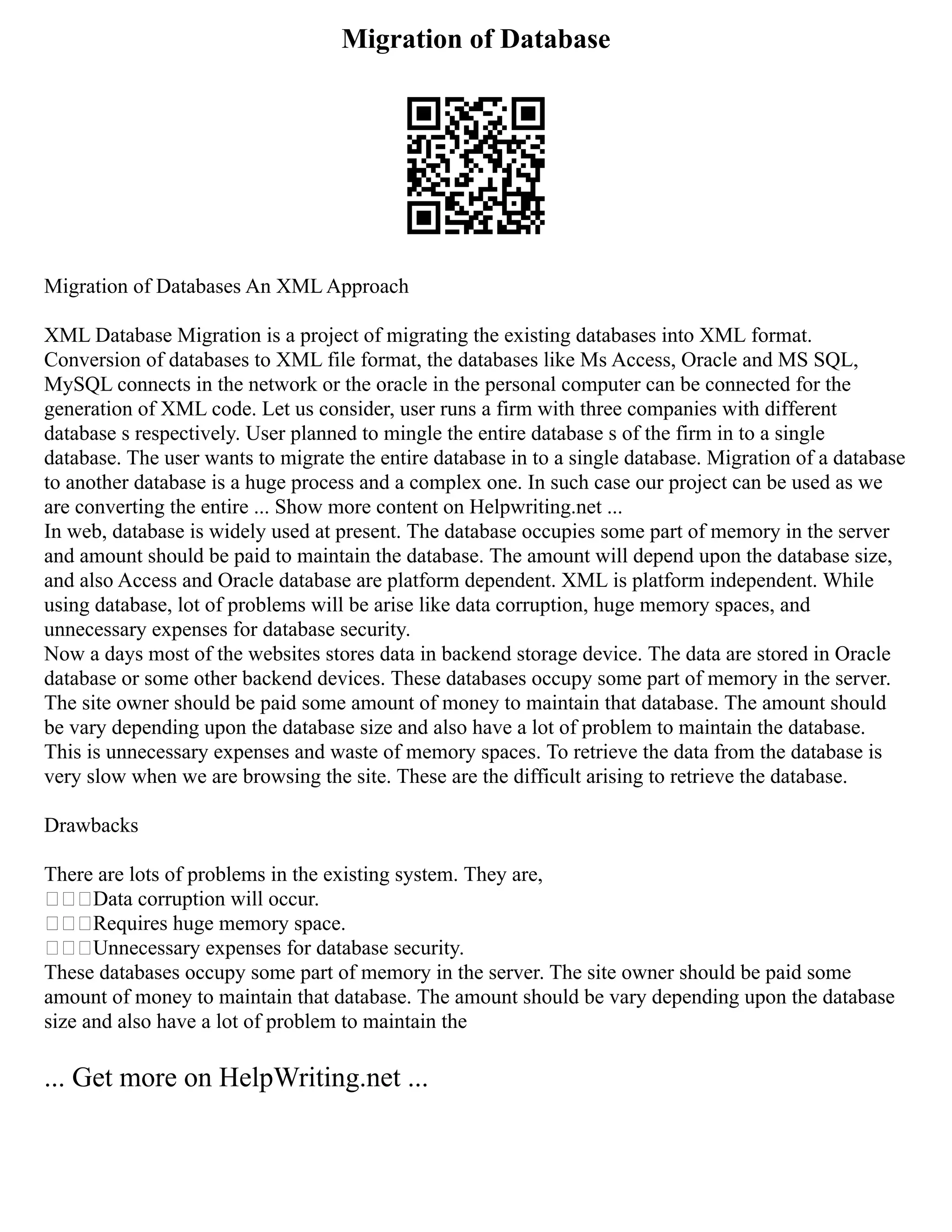 Migration of Database

Migration of Databases An XML Approach

XML Database Migration is a project of migrating the existing databases into XML format. Conversion of databases to XML file format, the databases like Ms Access, Oracle and MS SQL, MySQL connects in the network or the oracle in the personal computer can be connected for the generation of XML code. Let us consider, user runs a firm with three companies with different database s respectively. User planned to mingle the entire database s of the firm in to a single database. The user wants to migrate the entire database in to a single database. Migration of a database to another database is a huge process and a complex one. In such case our project can be used as we are converting the entire ... Show more content on Helpwriting.net ...
In web, database is widely used at present. The database occupies some part of memory in the server and amount should be paid to maintain the database. The amount will depend upon the database size, and also Access and Oracle database are platform dependent. XML is platform independent. While using database, lot of problems will be arise like data corruption, huge memory spaces, and unnecessary expenses for database security.
Now a days most of the websites stores data in backend storage device. The data are stored in Oracle database or some other backend devices. These databases occupy some part of memory in the server. The site owner should be paid some amount of money to maintain that database. The amount should be vary depending upon the database size and also have a lot of problem to maintain the database. This is unnecessary expenses and waste of memory spaces. To retrieve the data from the database is very slow when we are browsing the site. These are the difficult arising to retrieve the database.

Drawbacks

There are lots of problems in the existing system. They are,
□□□Data corruption will occur.
□□□Requires huge memory space.
□□□Unnecessary expenses for database security.
These databases occupy some part of memory in the server. The site owner should be paid some amount of money to maintain that database. The amount should be vary depending upon the database size and also have a lot of problem to maintain the

... Get more on HelpWriting.net ...